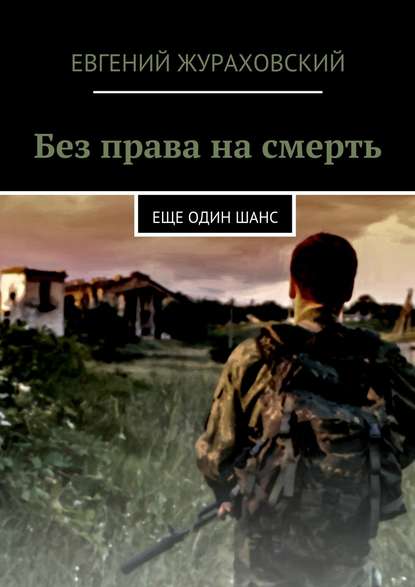 ЕВГЕНИЙ ЖУРАХОВСКИЙ

Без права на смерть

ЕЩЕ ОДИН ШАНС